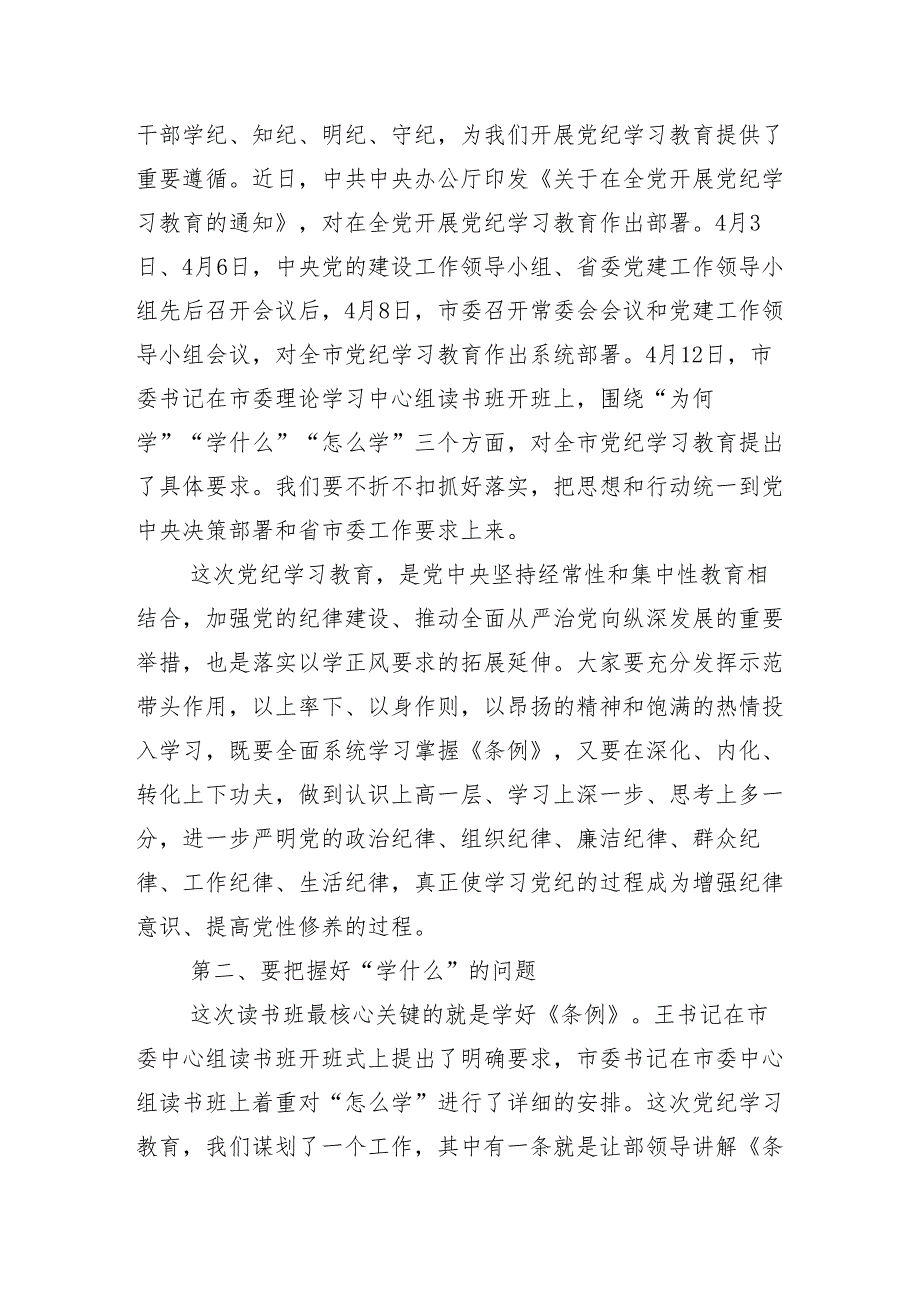 干部学纪、知纪、明纪、守纪，为我们开展党纪学习教育提供了重要遵循。近日，中共中央办公厅印发《关于在全党开展党纪学习教育的通知》，对在全党开展党纪学习教育作出部署。4月3日、4月6日，中央党的建设工作领导小组、省委党建工作领导小组先后召开会议后，4月8日，市委召开常委会会议和党建工作领导小组会议，对全市党纪学习教育作出系统部署。4月12日，市委书记在市委理论学习中心组读书班开班上，围绕“为何学”“学什么”“怎么学”三个方面，对全市党纪学习教育提出了具体要求。我们要不折不扣抓好落实，把思想和行动统一到党中央决策部署和省市委工作要求上来。

这次党纪学习教育，是党中央坚持经常性和集中性教育相结合，加强党的纪律建设、推动全面从严治党向纵深发展的重要举措，也是落实以学正风要求的拓展延伸。大家要充分发挥示范带头作用，以上率下、以身作则，以昂扬的精神和饱满的热情投入学习，既要全面系统学习掌握《条例》，又要在深化、内化、转化上下功夫，做到认识上高一层、学习上深一步、思考上多一分，进一步严明党的政治纪律、组织纪律、廉洁纪律、群众纪律、工作纪律、生活纪律，真正使学习党纪的过程成为增强纪律意识、提高党性修养的过程。

第二、要把握好“学什么”的问题

这次读书班最核心关键的就是学好《条例》。王书记在市委中心组读书班开班式上提出了明确要求，市委书记在市委中心组读书班上着重对“怎么学”进行了详细的安排。这次党纪学习教育，我们谋划了一个工作，其中有一条就是让部领导讲解《条